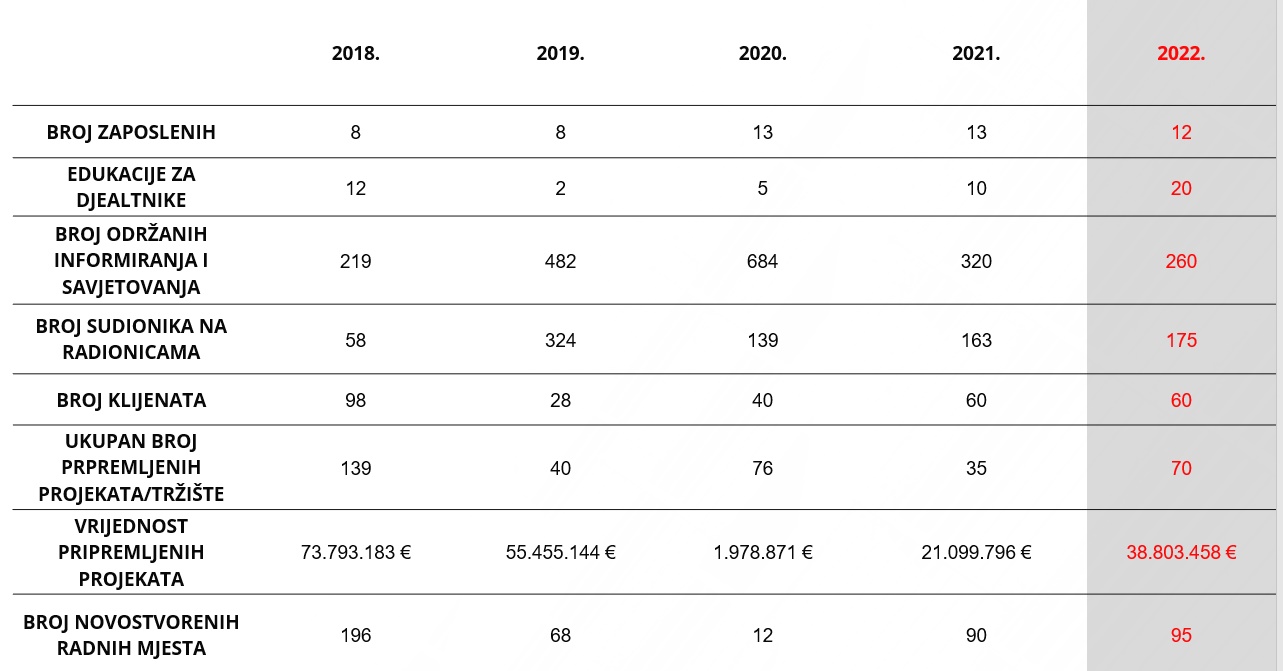 |  | 2018. | 2019. | 2020. | 2021. | 2022. |
|---|---|---|---|---|---|
| BROJ ZAPOSLENIH | 8 | 8 | 13 | 13 | 12 |
| EDUKACIJE ZA DJEALTNIKE | 12 | 2 | 5 | 10 | 20 |
| BROJ ODRŽANIH INFORMIRANJA I SAVJETOVANJA | 219 | 482 | 684 | 320 | 260 |
| BROJ SUDIONIKA NA RADIONICAMA | 58 | 324 | 139 | 163 | 175 |
| BROJ KLIJENATA | 98 | 28 | 40 | 60 | 60 |
| UKUPAN BROJ PRPREMLJENIH PROJEKATA/TRŽIŠTE | 139 | 40 | 76 | 35 | 70 |
| VRIJEDNOST PRIPREMLJENIH PROJEKATA | 73.793.183 € | 55.455.144 € | 1.978.871 € | 21.099.796 € | 38.803.458 € |
| BROJ NOVOSTVORENIH RADNIH MJESTA | 196 | 68 | 12 | 90 | 95 |